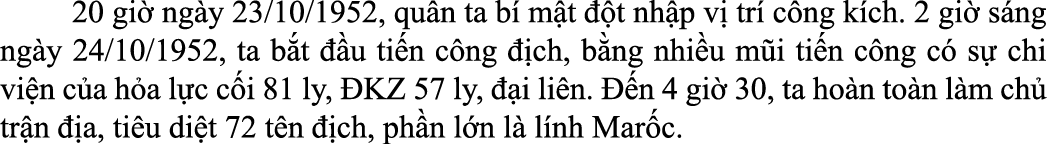 20 giờ ngày 23/10/1952, quân ta bí mật đột nhập vị trí công kích. 2 giờ sáng ngày 24/10/1952, ta bắt đầu tiến công địch, bằng nhiều mũi tiến công có sự chi viện của hỏa lực cối 81 ly, ĐKZ 57 ly, đại liên. Đến 4 giờ 30, ta hoàn toàn làm chủ trận địa, tiêu diệt 72 tên địch, phần lớn là lính Marốc.